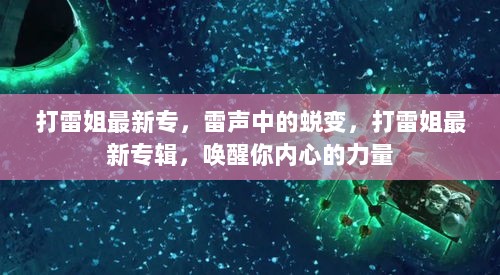 打雷姐最新专，雷声中的蜕变，打雷姐最新专辑，唤醒你内心的力量